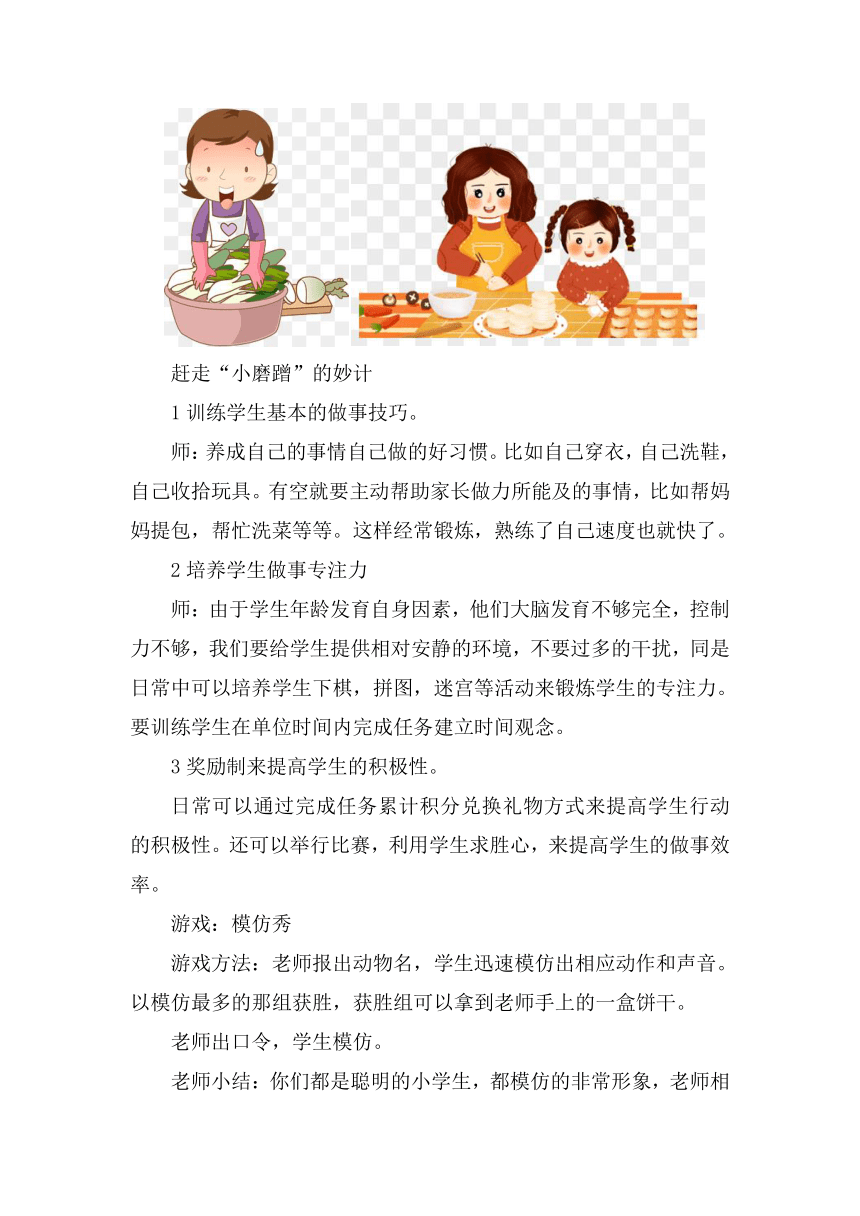 赶走“小磨蹭”的妙计

1 训练学生基本的做事技巧。

师：养成自己的事情自己做的好习惯。比如自己穿衣，自己洗鞋，自己收拾玩具。有空就要主动帮助家长做力所能及的事情，比如帮妈妈提包，帮忙洗菜等等。这样经常锻炼，熟练了自己速度也就快了。

2 培养学生做事专注力

师：由于学生年龄发育自身因素，他们大脑发育不够完全，控制力不够，我们要给学生提供相对安静的环境，不要过多的干扰，同是日常中可以培养学生下棋，拼图，迷宫等活动来锻炼学生的专注力。要训练学生在单位时间内完成任务建立时间观念。

3 奖励制来提高学生的积极性。

日常可以通过完成任务累计积分兑换礼物方式来提高学生行动的积极性。还可以举行比赛，利用学生求胜心，来提高学生的做事效率。

游戏：模仿秀

游戏方法：老师报出动物名，学生迅速模仿出相应动作和声音。以模仿最多的那组获胜，获胜组可以拿到老师手上的一盒饼干。

老师出口令，学生模仿。

老师小结：你们都是聪明的小学生，都模仿的非常形象，老师相